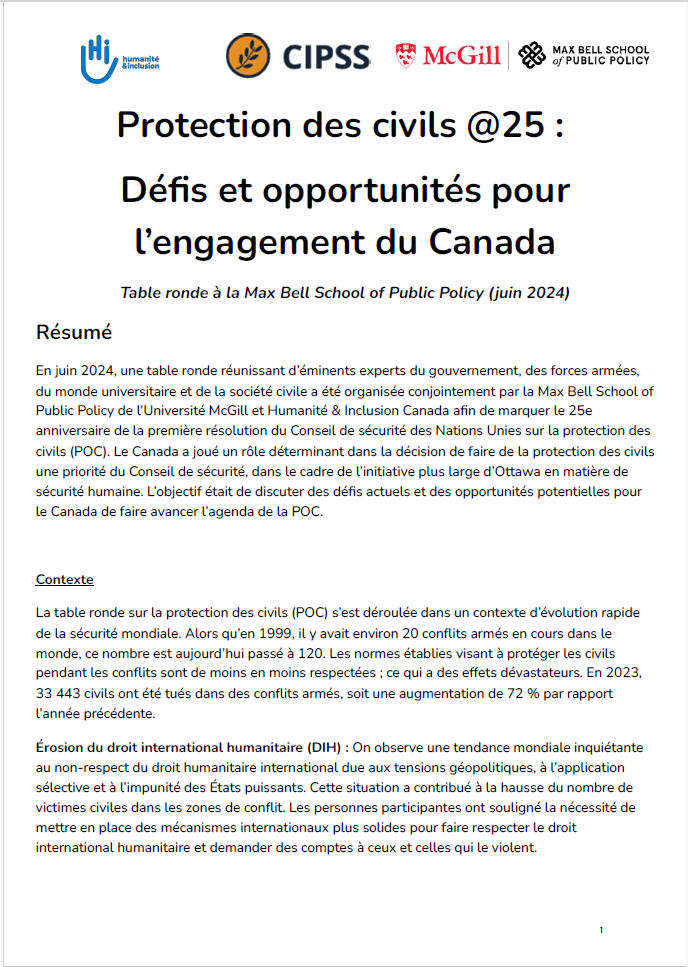 Hi humanité & inclusion

CIPSS

McGill

MAX BELL SCHOOL of PUBLIC POLICY

Protection des civils @25 :

Défis et opportunités pour l'engagement du Canada

Table ronde à la Max Bell School of Public Policy (juin 2024)

Résumé

En juin 2024, une table ronde réunissant d'éminents experts du gouvernement, des forces armées, du monde universitaire et de la société civile a été organisée conjointement par la Max Bell School of Public Policy de l'Université McGill et Humanité & Inclusion Canada afin de marquer le 25e anniversaire de la première résolution du Conseil de sécurité des Nations Unies sur la protection des civils (POC). Le Canada a joué un rôle déterminant dans la décision de faire de la protection des civils une priorité du Conseil de sécurité, dans le cadre de l'initiative plus large d'Ottawa en matière de sécurité humaine. L'objectif était de discuter des défis actuels et des opportunités potentielles pour le Canada de faire avancer l'agenda de la POC.

Contexte

La table ronde sur la protection des civils (POC) s'est déroulée dans un contexte d'évolution rapide de la sécurité mondiale. Alors qu'en 1999, il y avait environ 20 conflits armés en cours dans le monde, ce nombre est aujourd'hui passé à 120. Les normes établies visant à protéger les civils pendant les conflits sont de moins en moins respectées ; ce qui a des effets dévastateurs. En 2023, 33 443 civils ont été tués dans des conflits armés, soit une augmentation de 72 % par rapport l'année précédente.

Érosion du droit international humanitaire (DIH) : On observe une tendance mondiale inquiétante au non-respect du droit humanitaire international due aux tensions géopolitiques, à l'application sélective et à l'impunité des États puissants. Cette situation a contribué à la hausse du nombre de victimes civiles dans les zones de conflit. Les personnes participantes ont souligné la nécessité de mettre en place des mécanismes internationaux plus solides pour faire respecter le droit international humanitaire et demander des comptes à ceux et celles qui le violent.

1